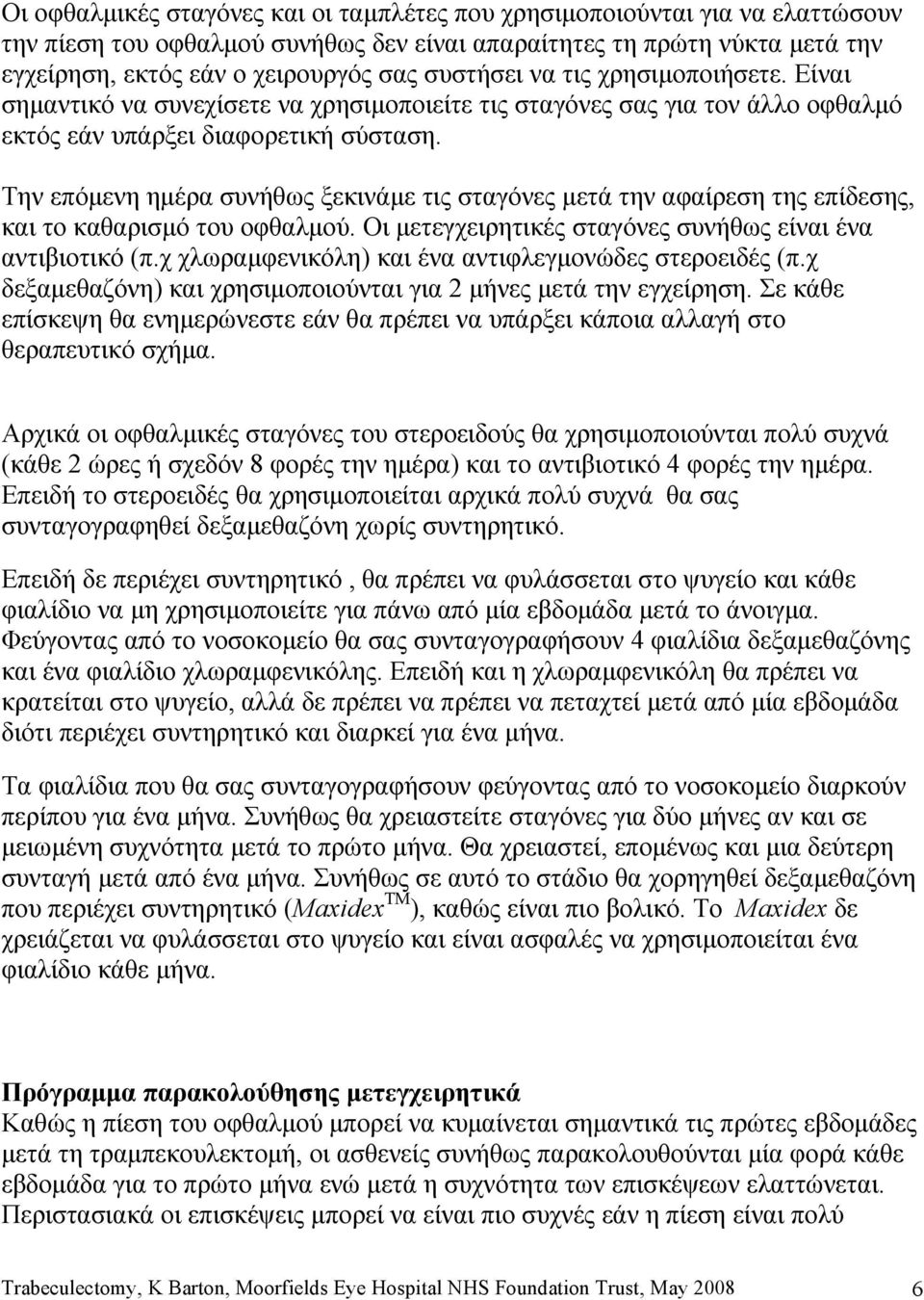 Οι οφθαλμικές σταγόνες και οι ταμπλέτες που χρησιμοποιούνται για να ελαττώσουν την πίεση του οφθαλμού συνήθως δεν είναι απαραίτητες τη πρώτη νύκτα μετά την εγχείρηση, εκτός εάν ο χειρουργός σας συστήσει να τις χρησιμοποιήσετε. Είναι σημαντικό να συνεχίσετε να χρησιμοποιείτε τις σταγόνες σας για τον άλλο οφθαλμό εκτός εάν υπάρξει διαφορετική σύσταση.

Την επόμενη ημέρα συνήθως ξεκινάμε τις σταγόνες μετά την αφαίρεση της επίδεσης, και το καθαρισμό του οφθαλμού. Οι μετεγχειρητικές σταγόνες συνήθως είναι ένα αντιβιοτικό (π.χ χλωραμφενικόλη) και ένα αντιφλεγμονώδες στεροειδές (π.χ δεξαμεθαζόνη) και χρησιμοποιούνται για 2 μήνες μετά την εγχείρηση. Σε κάθε επίσκεψη θα ενημερώνεστε εάν θα πρέπει να υπάρξει κάποια αλλαγή στο θεραπευτικό σχήμα.

Αρχικά οι οφθαλμικές σταγόνες του στεροειδούς θα χρησιμοποιούνται πολύ συχνά (κάθε 2 ώρες ή σχεδόν 8 φορές την ημέρα) και το αντιβιοτικό 4 φορές την ημέρα. Επειδή το στεροειδές θα χρησιμοποιείται αρχικά πολύ συχνά θα σας συνταγογραφηθεί δεξαμεθαζόνη χωρίς συντηρητικό.

Επειδή δε περιέχει συντηρητικό , θα πρέπει να φυλάσσεται στο ψυγείο και κάθε φιαλίδιο να μη χρησιμοποιείτε για πάνω από μία εβδομάδα μετά το άνοιγμα. Φεύγοντας από το νοσοκομείο θα σας συνταγογραφήσουν 4 φιαλίδια δεξαμεθαζόνης και ένα φιαλίδιο χλωραμφενικόλης. Επειδή και η χλωραμφενικόλη θα πρέπει να κρατείται στο ψυγείο, αλλά δε πρέπει να πρέπει να πεταχτεί μετά από μία εβδομάδα διότι περιέχει συντηρητικό και διαρκεί για ένα μήνα.

Τα φιαλίδια που θα σας συνταγογραφήσουν φεύγοντας από το νοσοκομείο διαρκούν περίπου για ένα μήνα. Συνήθως θα χρειαστείτε σταγόνες για δύο μήνες αν και σε μειωμένη συχνότητα μετά το πρώτο μήνα. Θα χρειαστεί, επομένως και μια δεύτερη συνταγή μετά από ένα μήνα. Συνήθως σε αυτό το στάδιο θα χορηγηθεί δεξαμεθαζόνη που περιέχει συντηρητικό (Maxidex$^{TM}$), καθώς είναι πιο βολικό. Το Maxidex δε χρειάζεται να φυλάσσεται στο ψυγείο και είναι ασφαλές να χρησιμοποιείτε ένα φιαλίδιο κάθε μήνα.

Πρόγραμμα παρακολούθησης μετεγχειρητικά
Καθώς η πίεση του οφθαλμού μπορεί να κυμαίνεται σημαντικά τις πρώτες εβδομάδες μετά τη τραμπεκουλεκτομή, οι ασθενείς συνήθως παρακολουθούνται μία φορά κάθε εβδομάδα για το πρώτο μήνα ενώ μετά η συχνότητα των επισκέψεων ελαττώνεται. Περιστασιακά οι επισκέψεις μπορεί να είναι πιο συχνές εάν η πίεση είναι πολύ

Trabeculectomy, K Barton, Moorfields Eye Hospital NHS Foundation Trust, May 2008 6